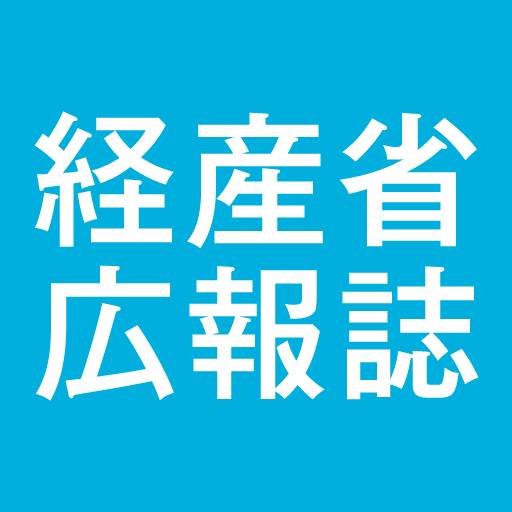 経産省
広報誌